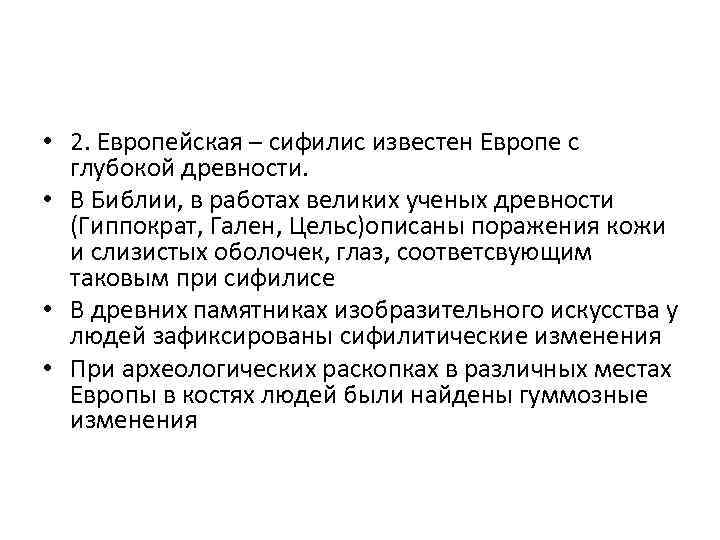 • 2. Европейская – сифилис известен Европе с глубокой древности.
• В Библии, в работах великих ученых древности (Гиппократ, Гален, Цельс)описаны поражения кожи и слизистых оболочек, глаз, соответсвующим таковым при сифилисе
• В древних памятниках изобразительного искусства у людей зафиксированы сифилитические изменения
• При археологических раскопках в различных местах Европы в костях людей были найдены гуммозные изменения